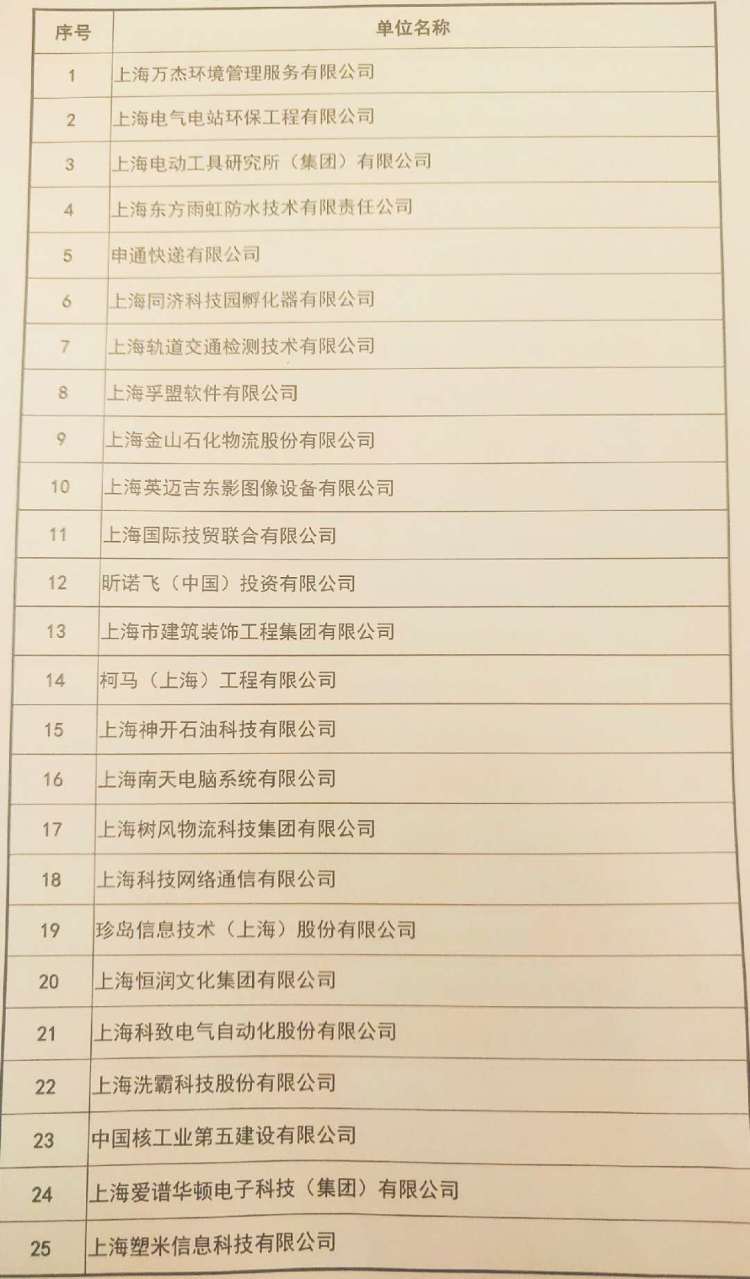 | 序号 | 单位名称 |
|---|---|
| 1 | 上海万杰环境管理服务有限公司 |
| 2 | 上海电气电站环保工程有限公司 |
| 3 | 上海电动工具研究所（集团）有限公司 |
| 4 | 上海东方雨虹防水技术有限责任公司 |
| 5 | 申通快递有限公司 |
| 6 | 上海同济科技园孵化器有限公司 |
| 7 | 上海轨道交通检测技术有限公司 |
| 8 | 上海孚盟软件有限公司 |
| 9 | 上海金山石化物流股份有限公司 |
| 10 | 上海英迈吉东影图像设备有限公司 |
| 11 | 上海国际技贸联合有限公司 |
| 12 | 昕诺飞（中国）投资有限公司 |
| 13 | 上海市建筑装饰工程集团有限公司 |
| 14 | 柯马（上海）工程有限公司 |
| 15 | 上海神开石油科技有限公司 |
| 16 | 上海南天电脑系统有限公司 |
| 17 | 上海树风物流科技集团有限公司 |
| 18 | 上海科技网络通信有限公司 |
| 19 | 珍岛信息技术（上海）股份有限公司 |
| 20 | 上海恒润文化集团有限公司 |
| 21 | 上海科致电气自动化股份有限公司 |
| 22 | 上海洗霸科技股份有限公司 |
| 23 | 中国核工业第五建设有限公司 |
| 24 | 上海爱谱华顿电子科技（集团）有限公司 |
| 25 | 上海塑米信息科技有限公司 |